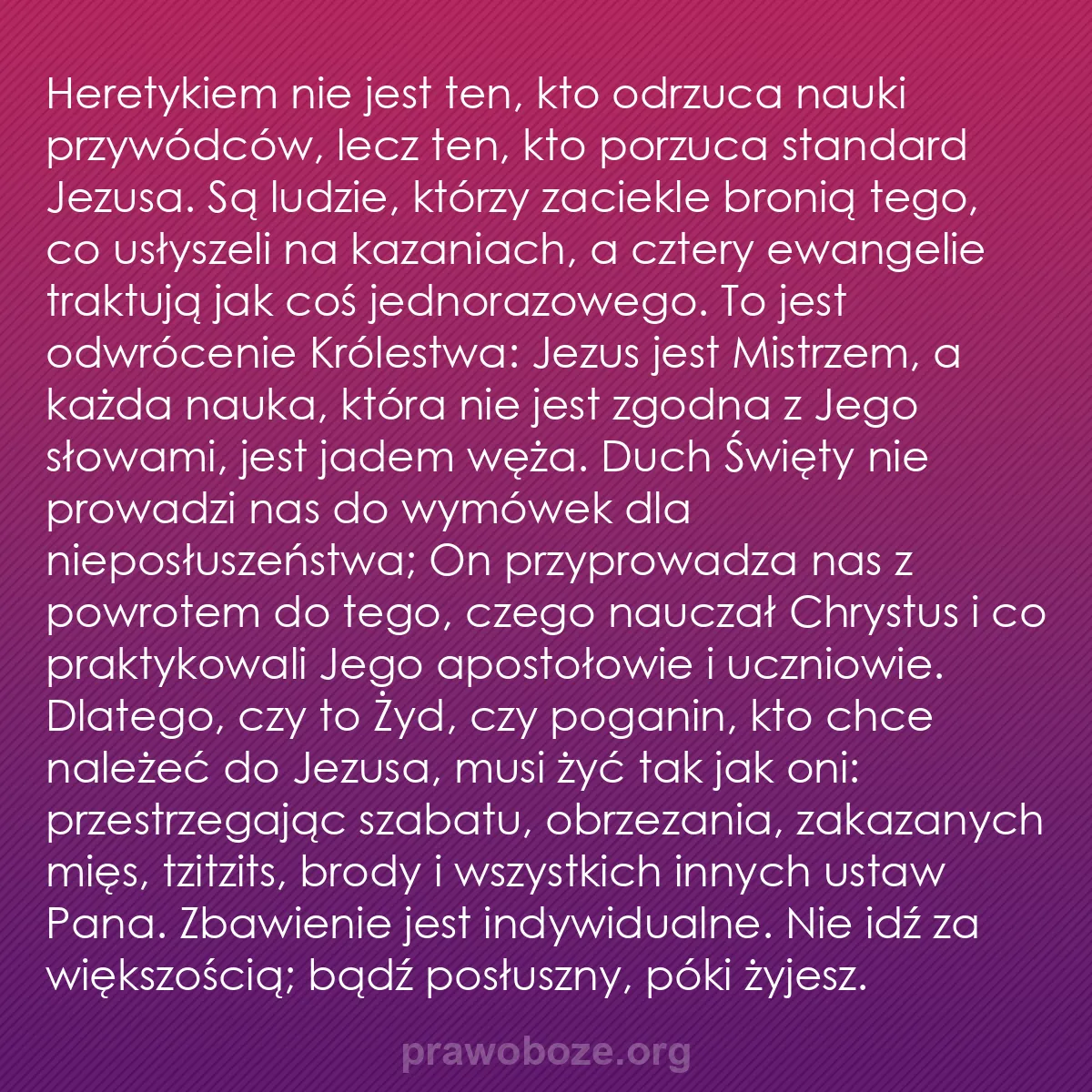 Heretykiem nie jest ten, kto odrzuca nauki przywódców, lecz ten, kto porzuca standard Jezusa. Są ludzie, którzy zaciekle bronią tego, co usłyszeli na kazaniach, a cztery ewangelie traktują jak coś jednorazowego. To jest odwrócenie Królestwa: Jezus jest Mistrzem, a każda nauka, która nie jest zgodna z Jego słowami, jest jadem węża. Duch Święty nie prowadzi nas do wymówek dla nieposłuszeństwa; On przyprowadza nas z powrotem do tego, czego nauczał Chrystus i co praktykowali Jego apostołowie i uczniowie. Dlatego, czy to Żyd, czy poganin, kto chce należeć do Jezusa, musi żyć tak jak oni: przestrzegając szabatu, obrzezania, zakazanych mięs, tzitzits, brody i wszystkich innych ustaw Pana. Zbawienie jest indywidualne. Nie idź za większością; bądź posłuszny, póki żyjesz.

prawoboze.org